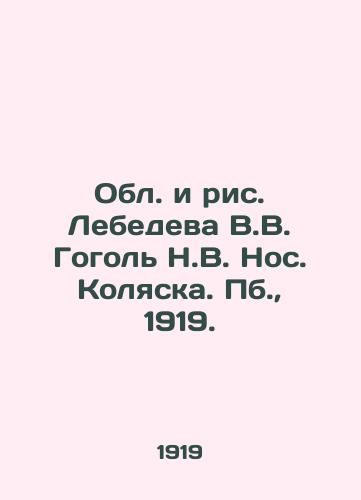 Обл. и рис. Лебедева В.В. Гоголь Н.В. Нос. Коляска. Пб., 1919.

1919